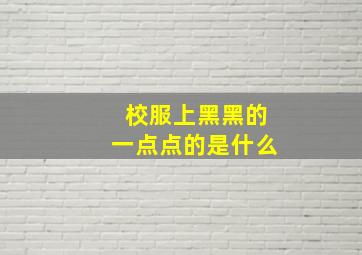 校服上黑黑的
一点点的是什么